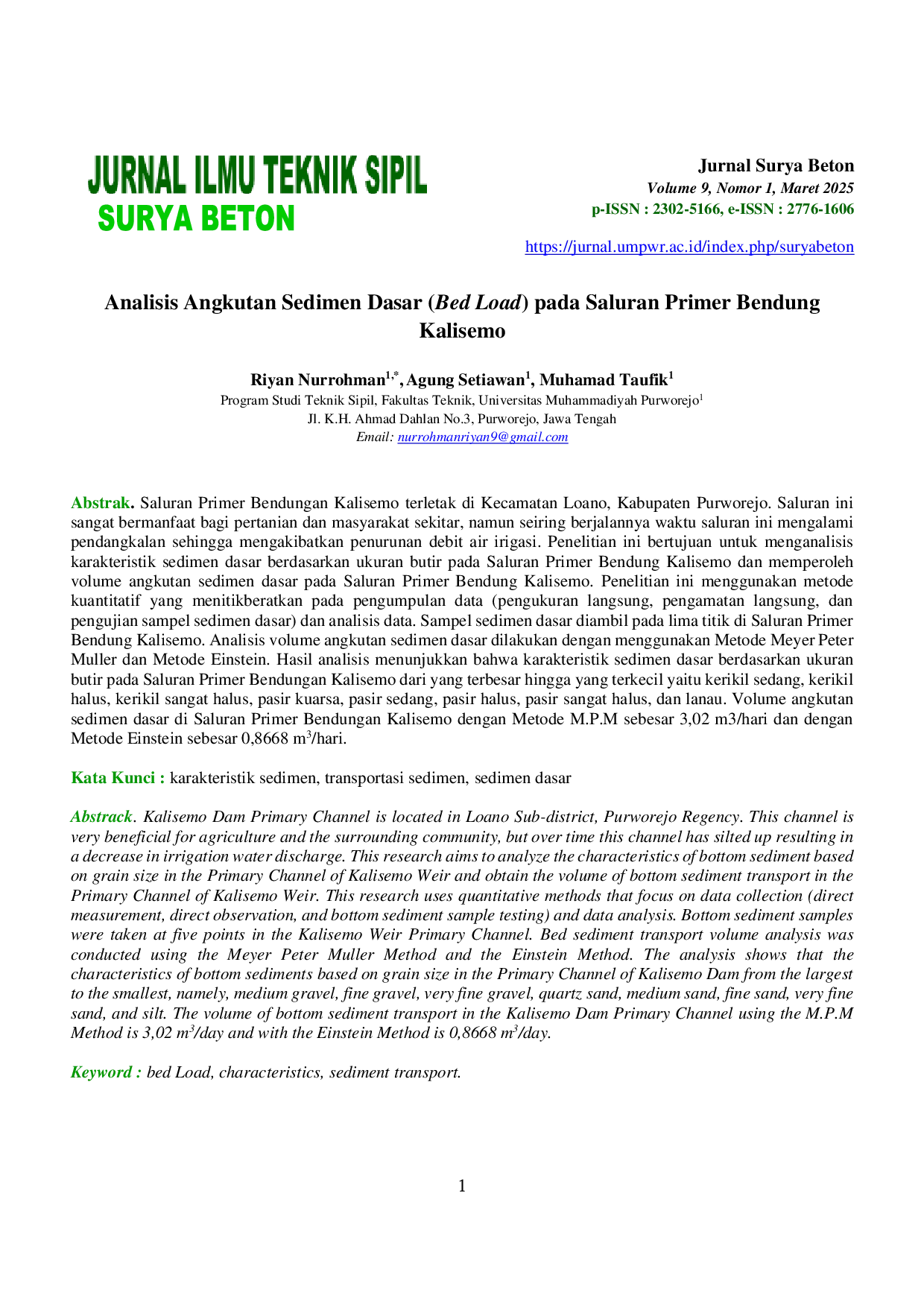 JURNAL ILMU TEKNIK SIPIL
SURYA BETON

Jurnal Surya Beton
Volume 9, Nomor 1, Maret 2025
p-ISSN : 2302-5166, e-ISSN : 2776-1606

https://jurnal.umpwr.ac.id/index.php/suryabeton

Analisis Angkutan Sedimen Dasar (Bed Load) pada Saluran Primer Bendung Kalisemo

Riyan Nurrohman$^{1,*}$, Agung Setiawan$^{1}$, Muhamad Taufik$^{1}$
Program Studi Teknik Sipil, Fakultas Teknik, Universitas Muhammadiyah Purworejo$^{1}$
Jl. K.H. Ahmad Dahlan No.3, Purworejo, Jawa Tengah
Email: nurrohmanriyan9@gmail.com

Abstrak. Saluran Primer Bendungan Kalisemo terletak di Kecamatan Loano, Kabupaten Purworejo. Saluran ini sangat bermanfaat bagi pertanian dan masyarakat sekitar, namun seiring berjalannya waktu saluran ini mengalami pendangkalan sehingga mengakibatkan penurunan debit air irigasi. Penelitian ini bertujuan untuk menganalisis karakteristik sedimen dasar berdasarkan ukuran butir pada Saluran Primer Bendung Kalisemo dan memperoleh volume angkutan sedimen dasar pada Saluran Primer Bendung Kalisemo. Penelitian ini menggunakan metode kuantitatif yang menitikberatkan pada pengumpulan data (pengukuran langsung, pengamatan langsung, dan pengujian sampel sedimen dasar) dan analisis data. Sampel sedimen dasar diambil pada lima titik di Saluran Primer Bendung Kalisemo. Analisis volume angkutan sedimen dasar dilakukan dengan menggunakan Metode Meyer Peter Muller dan Metode Einstein. Hasil analisis menunjukkan bahwa karakteristik sedimen dasar berdasarkan ukuran butir pada Saluran Primer Bendungan Kalisemo dari yang terbesar hingga yang terkecil yaitu kerikil sedang, kerikil halus, kerikil sangat halus, pasir kuarsa, pasir sedang, pasir halus, pasir sangat halus, dan lanau. Volume angkutan sedimen dasar di Saluran Primer Bendungan Kalisemo dengan Metode M.P.M sebesar 3,02 m3/hari dan dengan Metode Einstein sebesar 0,8668 m$^3$/hari.

Kata Kunci : karakteristik sedimen, transportasi sedimen, sedimen dasar

Abstrack. Kalisemo Dam Primary Channel is located in Loano Sub-district, Purworejo Regency. This channel is very beneficial for agriculture and the surrounding community, but over time this channel has silted up resulting in a decrease in irrigation water discharge. This research aims to analyze the characteristics of bottom sediment based on grain size in the Primary Channel of Kalisemo Weir and obtain the volume of bottom sediment transport in the Primary Channel of Kalisemo Weir. This research uses quantitative methods that focus on data collection (direct measurement, direct observation, and bottom sediment sample testing) and data analysis. Bottom sediment samples were taken at five points in the Kalisemo Weir Primary Channel. Bed sediment transport volume analysis was conducted using the Meyer Peter Muller Method and the Einstein Method. The analysis shows that the characteristics of bottom sediments based on grain size in the Primary Channel of Kalisemo Dam from the largest to the smallest, namely, medium gravel, fine gravel, very fine gravel, quartz sand, medium sand, fine sand, very fine sand, and silt. The volume of bottom sediment transport in the Kalisemo Dam Primary Channel using the M.P.M Method is 3,02 m$^3$/day and with the Einstein Method is 0,8668 m$^3$/day.

Keyword : bed Load, characteristics, sediment transport.

1